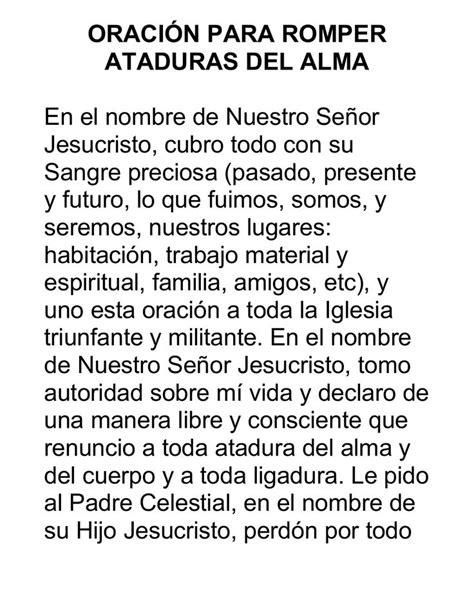 ORACIÓN PARA ROMPER ATADURAS DEL ALMA

En el nombre de Nuestro Señor Jesucristo, cubro todo con su Sangre preciosa (pasado, presente y futuro, lo que fuimos, somos, y seremos, nuestros lugares: habitación, trabajo material y espiritual, familia, amigos, etc), y uno esta oración a toda la Iglesia triunfante y militante. En el nombre de Nuestro Señor Jesucristo, tomo autoridad sobre mí vida y declaro de una manera libre y consciente que renuncio a toda atadura del alma y del cuerpo y a toda ligadura. Le pido al Padre Celestial, en el nombre de su Hijo Jesucristo, perdón por todo